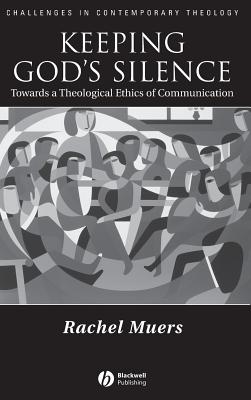 CHALLENGES IN CONTEMPORARY THEOLOGY

KEEPING GOD'S SILENCE

Towards a Theological Ethics of Communication

Rachel Muers

Blackwell Publishing